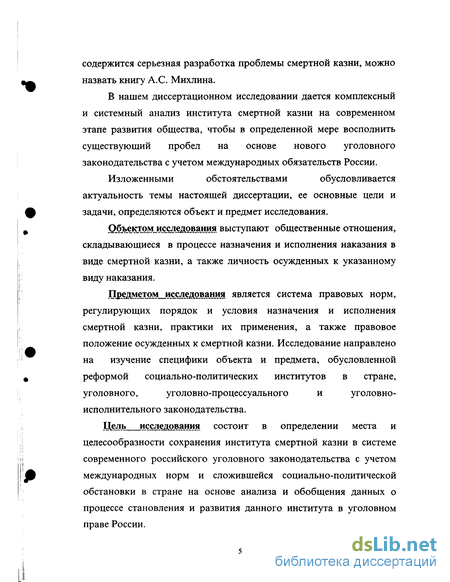 содержится серьезная разработка проблемы смертной казни, можно назвать книгу А.С. Михлина.

В нашем диссертационном исследовании дается комплексный и системный анализ института смертной казни на современном этапе развития общества, чтобы в определенной мере восполнить существующий пробел на основе нового уголовного законодательства с учетом международных обязательств России.

Изложенными обстоятельствами обусловливается актуальность темы настоящей диссертации, ее основные цели и задачи, определяются объект и предмет исследования.

Объектом исследования выступают общественные отношения, складывающиеся в процессе назначения и исполнения наказания в виде смертной казни, а также личность осужденных к указанному виду наказания.

Предметом исследования является система правовых норм, регулирующих порядок и условия назначения и исполнения смертной казни, практики их применения, а также правовое положение осужденных к смертной казни. Исследование направлено на изучение специфики объекта и предмета, обусловленной реформой социально-политических институтов в стране, уголовного, уголовно-процессуального и уголовно-исполнительного законодательства.

Цель исследования состоит в определении места и целесообразности сохранения института смертной казни в системе современного российского уголовного законодательства с учетом международных норм и сложившейся социально-политической обстановки в стране на основе анализа и обобщения данных о процессе становления и развития данного института в уголовном праве России.

5

dsLib.net
библиотека диссертаций